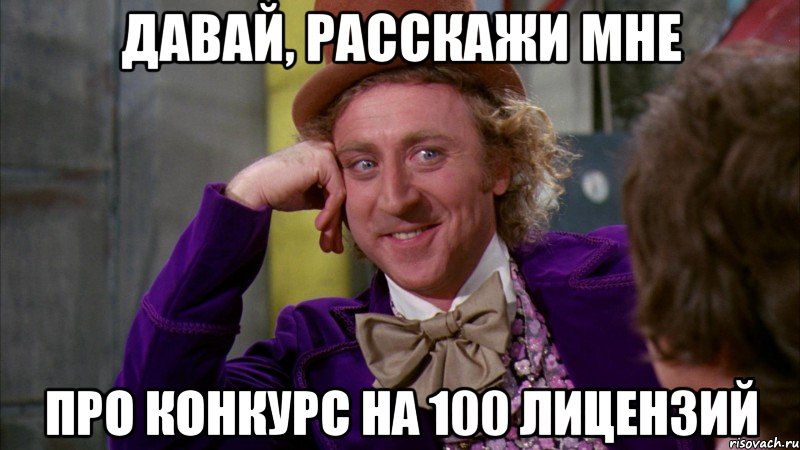 ДАВАЙ, РАССКАЖИ МНЕ

ПРО КОНКУРС НА 100 ЛИЦЕНЗИЙ

risovach.ru